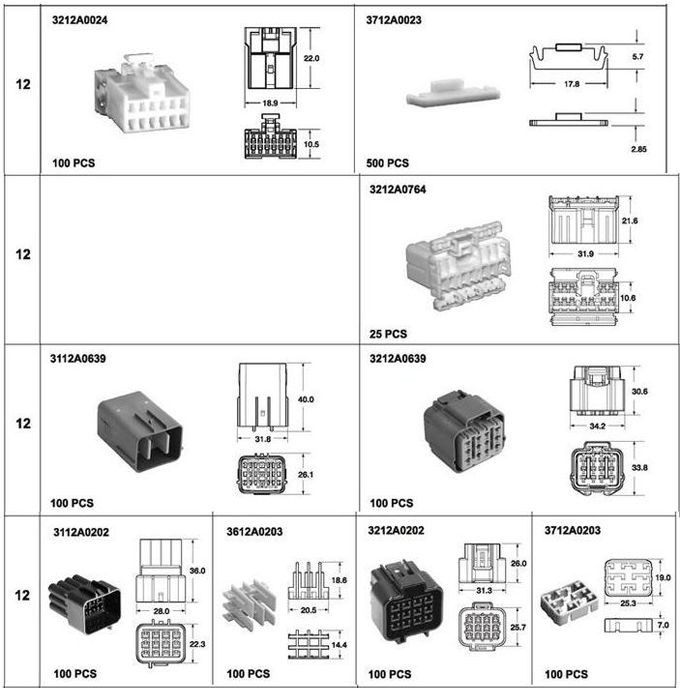 12

3212A0024

22.0

18.9

10.5

100 PCS

3712A0023

5.7

17.8

2.85

500 PCS

12

3212A0764

21.6

31.9

10.6

25 PCS

12

3112A0639

40.0

31.8

26.1

100 PCS

3212A0639

30.6

34.2

33.8

100 PCS

12

3112A0202

36.0

28.0

22.3

100 PCS

3612A0203

18.6

20.5

14.4

100 PCS

3212A0202

26.0

31.3

25.7

100 PCS

3712A0203

19.0

25.3

7.0

100 PCS